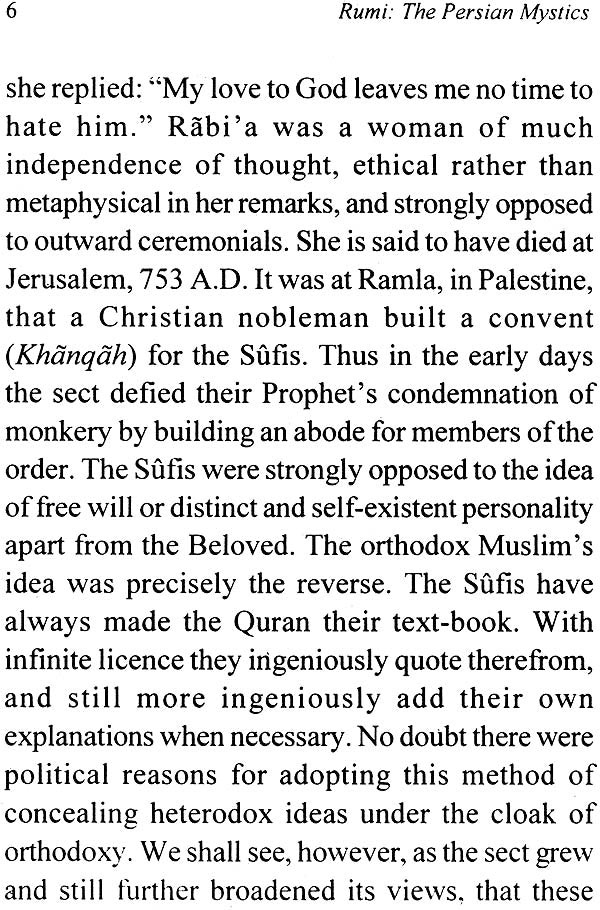 6 Rumi: The Persian Mystics

she replied: "My love to God leaves me no time to hate him." Rãbi'a was a woman of much independence of thought, ethical rather than metaphysical in her remarks, and strongly opposed to outward ceremonials. She is said to have died at Jerusalem, 753 A.D. It was at Ramla, in Palestine, that a Christian nobleman built a convent (Khãnqãh) for the Sûfis. Thus in the early days the sect defied their Prophet's condemnation of monkery by building an abode for members of the order. The Sûfis were strongly opposed to the idea of free will or distinct and self-existent personality apart from the Beloved. The orthodox Muslim's idea was precisely the reverse. The Sûfis have always made the Quran their text-book. With infinite licence they ingeniously quote therefrom, and still more ingeniously add their own explanations when necessary. No doubt there were political reasons for adopting this method of concealing heterodox ideas under the cloak of orthodoxy. We shall see, however, as the sect grew and still further broadened its views, that these